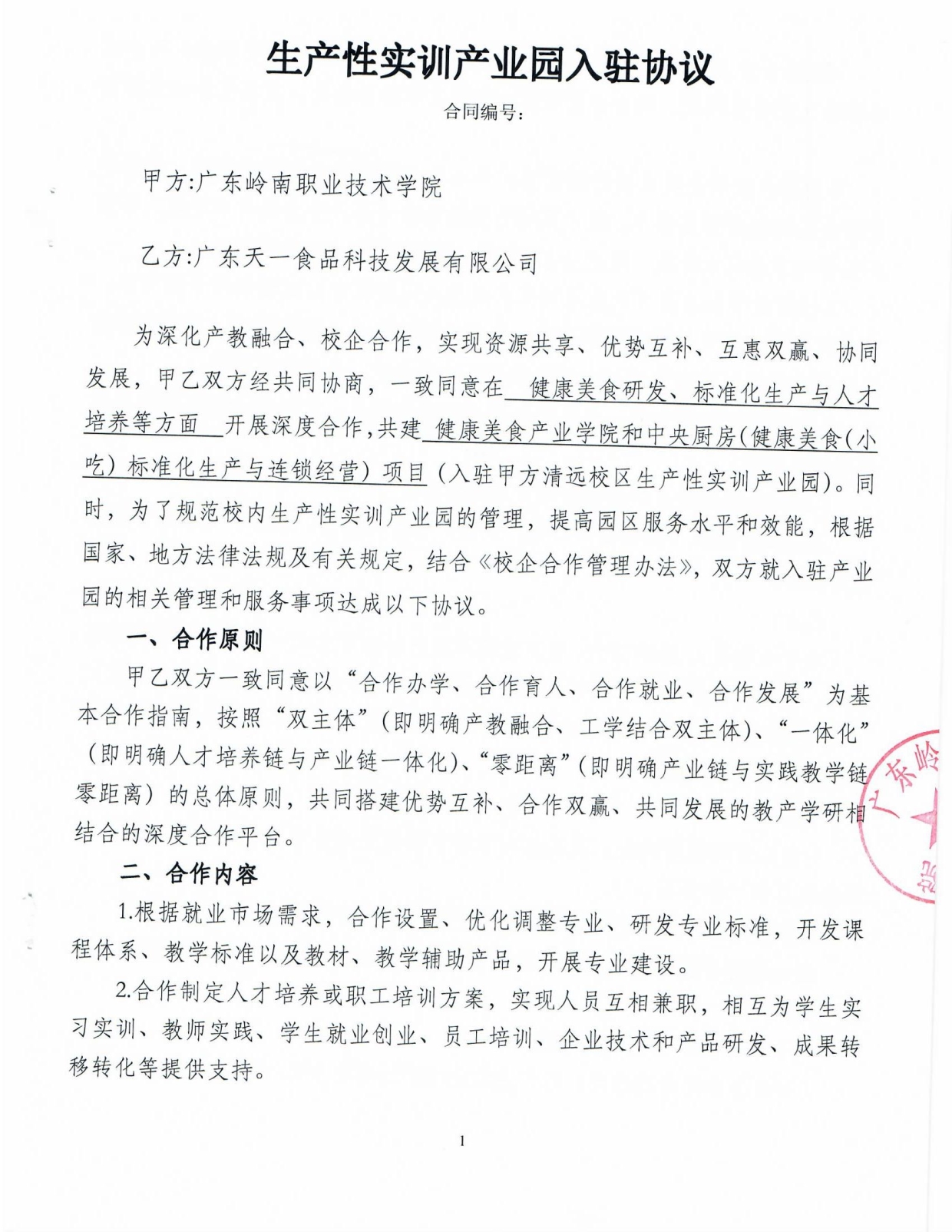 生产性实训产业园入驻协议

合同编号：

甲方:广东岭南职业技术学院

乙方:广东天一食品科技发展有限公司

为深化产教融合、校企合作，实现资源共享、优势互补、互惠双赢、协同发展，甲乙双方经共同协商，一致同意在 健康美食研发、标准化生产与人才培养等方面 开展深度合作，共建 健康美食产业学院和中央厨房（健康美食（小吃）标准化生产与连锁经营）项目（入驻甲方清远校区生产性实训产业园）。同时，为了规范校内生产性实训产业园的管理，提高园区服务水平和效能，根据国家、地方法律法规及有关规定，结合《校企合作管理办法》，双方就入驻产业园的相关管理和服务事项达成以下协议。

一、合作原则

甲乙双方一致同意以“合作办学、合作育人、合作就业、合作发展”为基本合作指南，按照“双主体”（即明确产教融合、工学结合双主体）、“一体化”（即明确人才培养链与产业链一体化）、“零距离”（即明确产业链与实践教学链零距离）的总体原则，共同搭建优势互补、合作双赢、共同发展的教产学研相结合的深度合作平台。

二、合作内容

1.根据就业市场需求，合作设置、优化调整专业、研发专业标准，开发课程体系、教学标准以及教材、教学辅助产品，开展专业建设。

2.合作制定人才培养或职工培训方案，实现人员互相兼职，相互为学生实习实训、教师实践、学生就业创业、员工培训、企业技术和产品研发、成果转移转化等提供支持。

广东岭

1